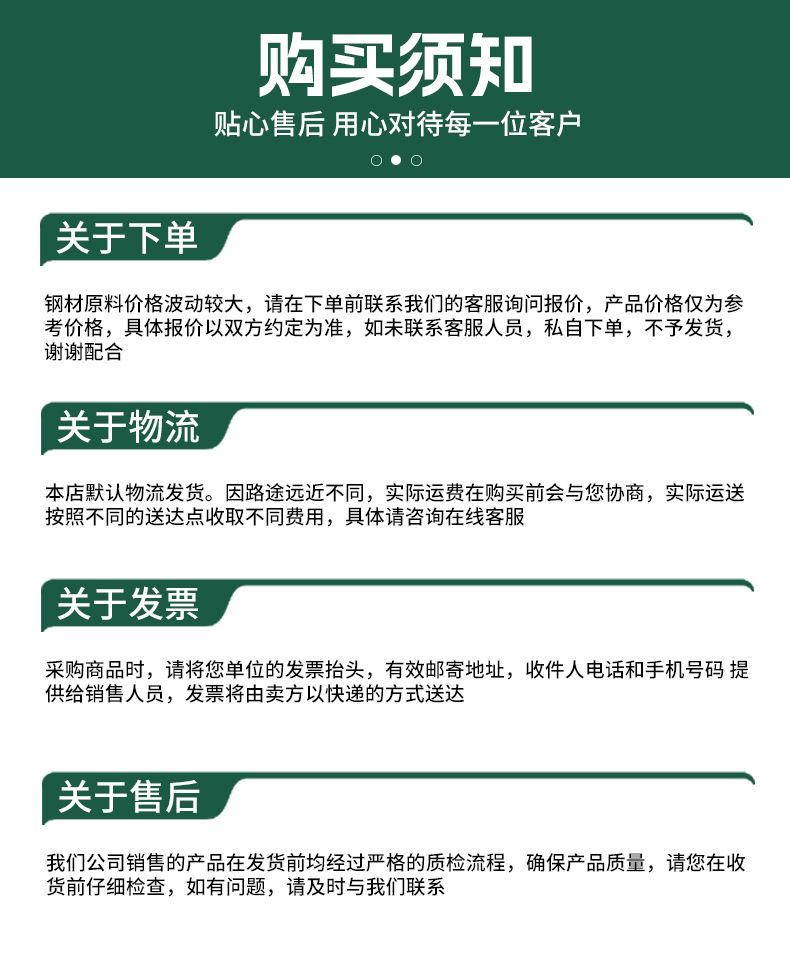 购买须知

贴心售后 用心对待每一位客户

关于下单

钢材原料价格波动较大，请在下单前联系我们的客服询问报价，产品价格仅为参考价格，具体报价以双方约定为准，如未联系客服人员，私自下单，不予发货，谢谢配合

关于物流

本店默认物流发货。因路途远近不同，实际运费在购买前会与您协商，实际运送按照不同的送达点收取不同费用，具体请咨询在线客服

关于发票

采购商品时，请将您单位的发票抬头，有效邮寄地址，收件人电话和手机号码 提供给销售人员，发票将由卖方以快递的方式送达

关于售后

我们公司销售的产品在发货前均经过严格的质检流程，确保产品质量，请您在收货前仔细检查，如有问题，请及时与我们联系